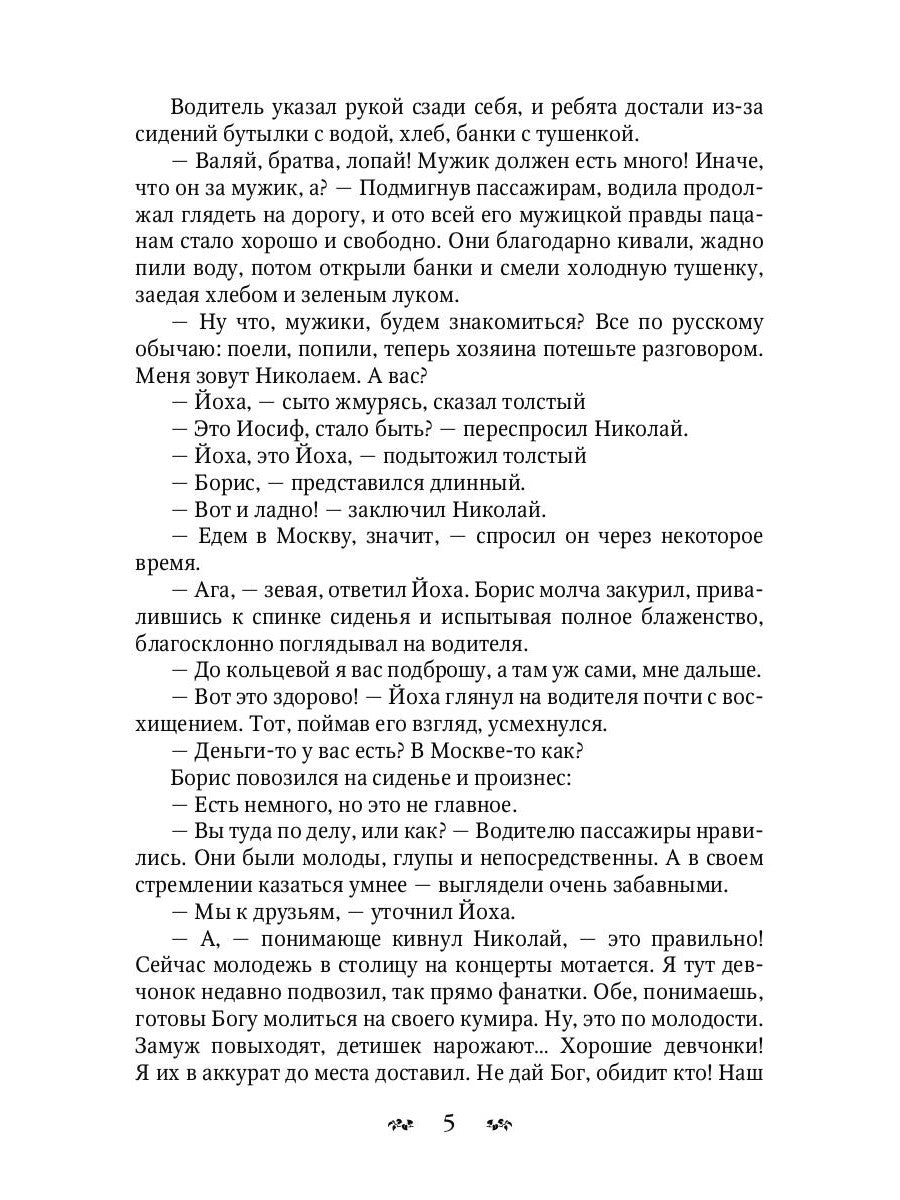 Водитель указал рукой сзади себя, и ребята достали из-за сидений бутылки с водой, хлеб, банки с тушенкой.

— Валяй, братва, лопай! Мужик должен есть много! Иначе, что он за мужик, а? — Подмигнув пассажирам, водила продолжал глядеть на дорогу, и ото всей его мужицкой правды пацанам стало хорошо и свободно. Они благодарно кивали, жадно пили воду, потом открыли банки и смели холодную тушенку, заедая хлебом и зеленым луком.

— Ну что, мужики, будем знакомиться? Все по русскому обычаю: поели, попили, теперь хозяина потешьте разговором. Меня зовут Николаем. А вас?

— Йоха, — сыто жмурясь, сказал толстый

— Это Иосиф, стало быть? — переспросил Николай.

— Йоха, это Йоха, — подытожил толстый

— Борис, — представился длинный.

— Вот и ладно! — заключил Николай.

— Едем в Москву, значит, — спросил он через некоторое время.

— Ага, — зевая, ответил Йоха. Борис молча закурил, привалившись к спинке сиденья и испытывая полное блаженство, благосклонно поглядывал на водителя.

— До кольцевой я вас подброшу, а там уж сами, мне дальше.

— Вот это здорово! — Йоха глянул на водителя почти с восхищением. Тот, поймав его взгляд, усмехнулся.

— Деньги-то у вас есть? В Москве-то как?

Борис повозился на сиденье и произнес:

— Есть немного, но это не главное.

— Вы туда по делу, или как? — Водителю пассажиры нравились. Они были молоды, глупы и непосредственны. А в своем стремлении казаться умнее — выглядели очень забавными.

— Мы к друзьям, — уточнил Йоха.

— А, — понимающе кивнул Николай, — это правильно! Сейчас молодежь в столицу на концерты мотается. Я тут девчонок недавно подвозил, так прямо фанатки. Обе, понимаешь, готовы Богу молиться на своего кумира. Ну, это по молодости. Замуж повыходят, детишек нарожают... Хорошие девчонки! Я их в аккурат до места доставил. Не дай Бог, обидит кто! Наш

5